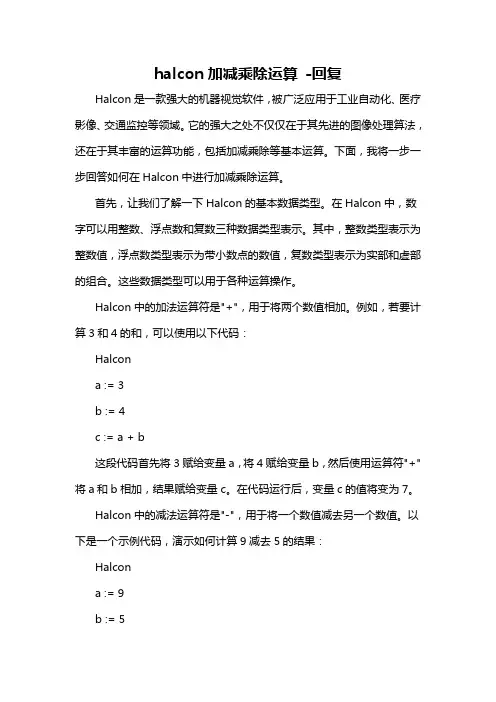 halcon 加减乘除运算 -回复

Halcon 是一款强大的机器视觉软件，被广泛应用于工业自动化、医疗影像、交通监控等领域。它的强大之处不仅仅在于其先进的图像处理算法，还在于其丰富的运算功能，包括加减乘除等基本运算。下面，我将一步一步回答如何在 Halcon 中进行加减乘除运算。

首先，让我们了解一下 Halcon 的基本数据类型。在 Halcon 中，数字可以用整数、浮点数和复数三种数据类型表示。其中，整数类型表示为整数值，浮点数类型表示为带小数点的数值，复数类型表示为实部和虚部的组合。这些数据类型可以用于各种运算操作。

Halcon 中的加法运算符是"+"，用于将两个数值相加。例如，若要计算 3 和 4 的和，可以使用以下代码：

Halcon

a := 3

b := 4

c := a + b

这段代码首先将 3 赋给变量 a，将 4 赋给变量 b，然后使用运算符"+"将 a 和 b 相加，结果赋给变量 c。在代码运行后，变量 c 的值将变为 7。

Halcon 中的减法运算符是"-"，用于将一个数值减去另一个数值。以下是一个示例代码，演示如何计算 9 减去 5 的结果：

Halcon

a := 9

b := 5